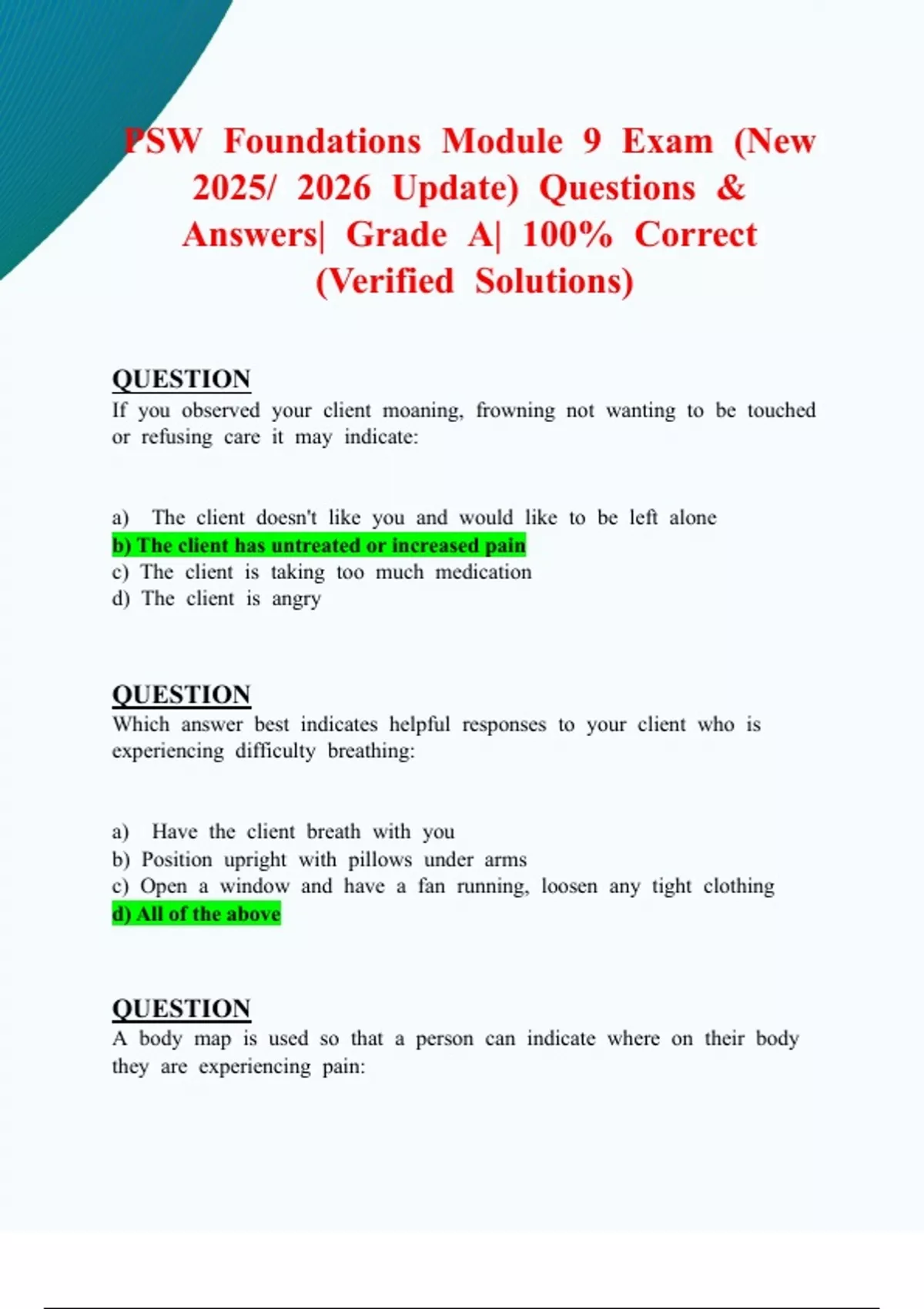 PSW Foundations Module 9 Exam (New 2025/ 2026 Update) Questions & Answers| Grade A| 100% Correct (Verified Solutions)

QUESTION
If you observed your client moaning, frowning not wanting to be touched or refusing care it may indicate:

a) The client doesn't like you and would like to be left alone
b) The client has untreated or increased pain
c) The client is taking too much medication
d) The client is angry

QUESTION
Which answer best indicates helpful responses to your client who is experiencing difficulty breathing:

a) Have the client breath with you
b) Position upright with pillows under arms
c) Open a window and have a fan running, loosen any tight clothing
d) All of the above

QUESTION
A body map is used so that a person can indicate where on their body they are experiencing pain: